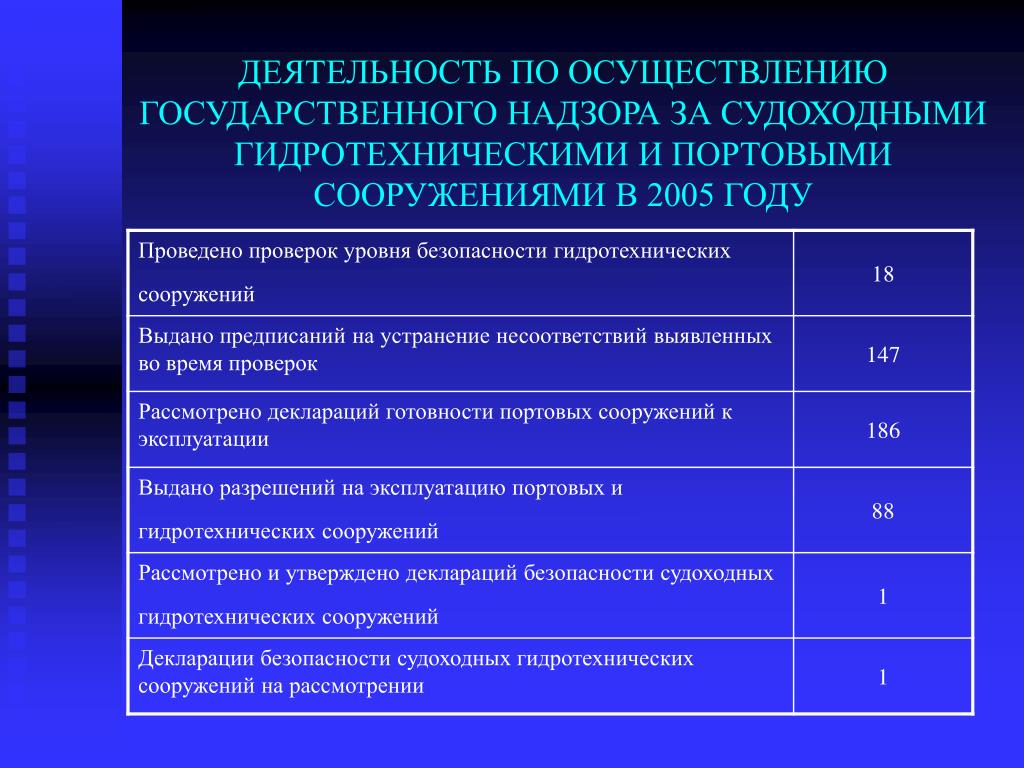 ДЕЯТЕЛЬНОСТЬ ПО ОСУЩЕСТВЛЕНИЮ ГОСУДАРСТВЕННОГО НАДЗОРА ЗА СУДОХОДНЫМИ ГИДРОТЕХНИЧЕСКИМИ И ПОРТОВЫМИ СООРУЖЕНИЯМИ В 2005 ГОДУ

| | |
|---|---|
| Проведено проверок уровня безопасности гидротехнических сооружений | 18 |
| Выдано предписаний на устранение несоответствий выявленных во время проверок | 147 |
| Рассмотрено деклараций готовности портовых сооружений к эксплуатации | 186 |
| Выдано разрешений на эксплуатацию портовых и гидротехнических сооружений | 88 |
| Рассмотрено и утверждено деклараций безопасности судоходных гидротехнических сооружений | 1 |
| Декларации безопасности судоходных гидротехнических сооружений на рассмотрении | 1 |